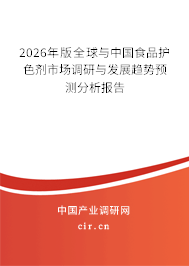 2026年版全球与中国食品护色剂市场调研与发展趋势预测分析报告

中国产业调研网

cir.cn